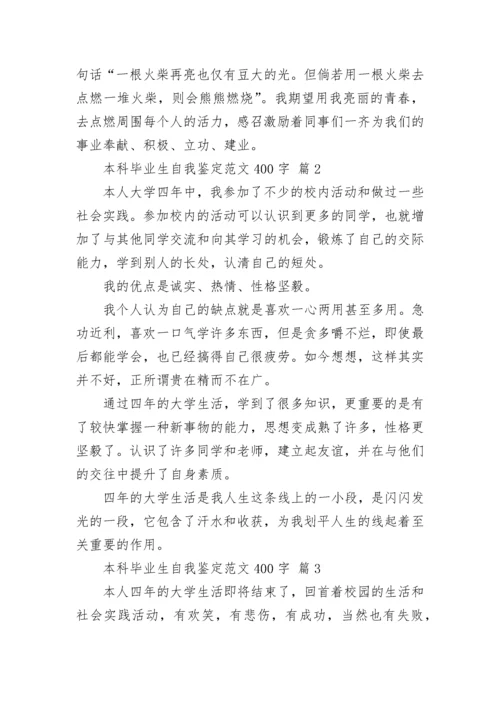 句话“一根火柴再亮也仅有豆大的光。但倘若用一根火柴去点燃一堆火柴，则会熊熊燃烧”。我期望用我亮丽的青春，去点燃周围每个人的活力，感召激励着同事们一齐为我们的事业奉献、积极、立功、建业。

本科毕业生自我鉴定范文 400 字 篇 2

本人大学四年中，我参加了不少的校内活动和做过一些社会实践。参加校内的活动可以认识到更多的同学，也就增加了与其他同学交流和向其学习的机会，锻炼了自己的交际能力，学到别人的长处，认清自己的短处。

我的优点是诚实、热情、性格坚毅。

我个人认为自己的缺点就是喜欢一心两用甚至多用。急功近利，喜欢一口气学许多东西，但是贪多嚼不烂，即使最后都能学会，也已经搞得自己很疲劳。如今想想，这样其实并不好，正所谓贵在精而不在广。

通过四年的大学生活，学到了很多知识，更重要的是有了较快掌握一种新事物的能力，思想变成熟了许多，性格更坚毅了。认识了许多同学和老师，建立起友谊，并在与他们的交往中提升了自身素质。

四年的大学生活是我人生这条线上的一小段，是闪闪发光的一段，它包含了汗水和收获，为我划平人生的线起着至关重要的作用。

本科毕业生自我鉴定范文 400 字 篇 3

本人四年的大学生活即将结束了，回首着校园的生活和社会实践活动，有欢笑，有悲伤，有成功，当然也有失败，